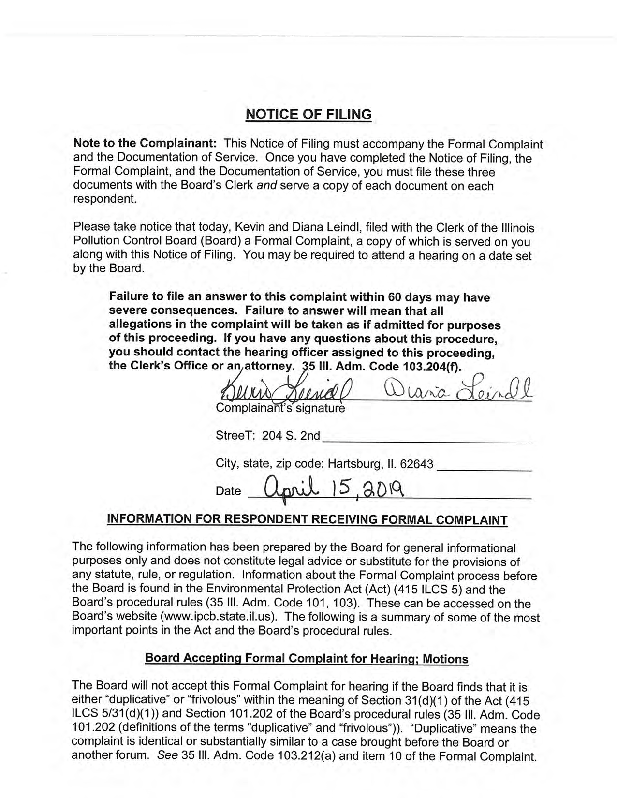 NOTICE OF FILING

Note to the Complainant: This Notice of Filing must accompany the Formal Complaint and the Documentation of Service. Once you have completed the Notice of Filing, the Formal Complaint, and the Documentation of Service, you must file these three documents with the Board's Clerk and serve a copy of each document on each respondent.

Please take notice that today, Kevin and Diana Leindl, filed with the Clerk of the Illinois Pollution Control Board (Board) a Formal Complaint, a copy of which is served on you along with this Notice of Filing. You may be required to attend a hearing on a date set by the Board.

Failure to file an answer to this complaint within 60 days may have severe consequences. Failure to answer will mean that all allegations in the complaint will be taken as if admitted for purposes of this proceeding. If you have any questions about this procedure, you should contact the hearing officer assigned to this proceeding, the Clerk's Office or an attorney. 35 Ill. Adm. Code 103.204(f).

Kevin Leindl Diana Leindl
Complainant's signature

StreeT: 204 S. 2nd

City, state, zip code: Hartsburg, Il. 62643

Date April 15, 2019

INFORMATION FOR RESPONDENT RECEIVING FORMAL COMPLAINT

The following information has been prepared by the Board for general informational purposes only and does not constitute legal advice or substitute for the provisions of any statute, rule, or regulation. Information about the Formal Complaint process before the Board is found in the Environmental Protection Act (Act) (415 ILCS 5) and the Board's procedural rules (35 Ill. Adm. Code 101, 103). These can be accessed on the Board's website (www.ipcb.state.il.us). The following is a summary of some of the most important points in the Act and the Board's procedural rules.

Board Accepting Formal Complaint for Hearing; Motions

The Board will not accept this Formal Complaint for hearing if the Board finds that it is either "duplicative" or "frivolous" within the meaning of Section 31(d)(1) of the Act (415 ILCS 5/31(d)(1)) and Section 101.202 of the Board's procedural rules (35 Ill. Adm. Code 101.202 (definitions of the terms "duplicative" and "frivolous")). "Duplicative" means the complaint is identical or substantially similar to a case brought before the Board or another forum. See 35 Ill. Adm. Code 103.212(a) and item 10 of the Formal Complaint.